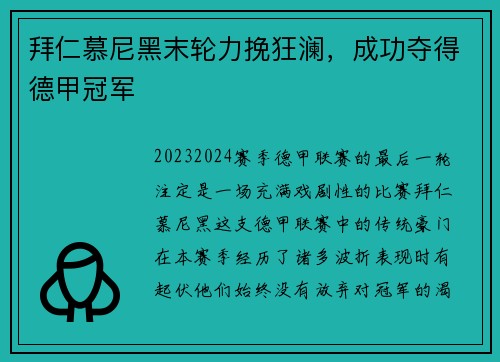 拜仁慕尼黑末轮力挽狂澜，成功夺得德甲冠军

20232024赛季德甲联赛的最后一轮注定是一场充满戏剧性的比赛拜仁慕尼黑这支德甲联赛中的传统豪门在本赛季经历了诸多波折表现时有起伏他们始终没有放弃对冠军的渴